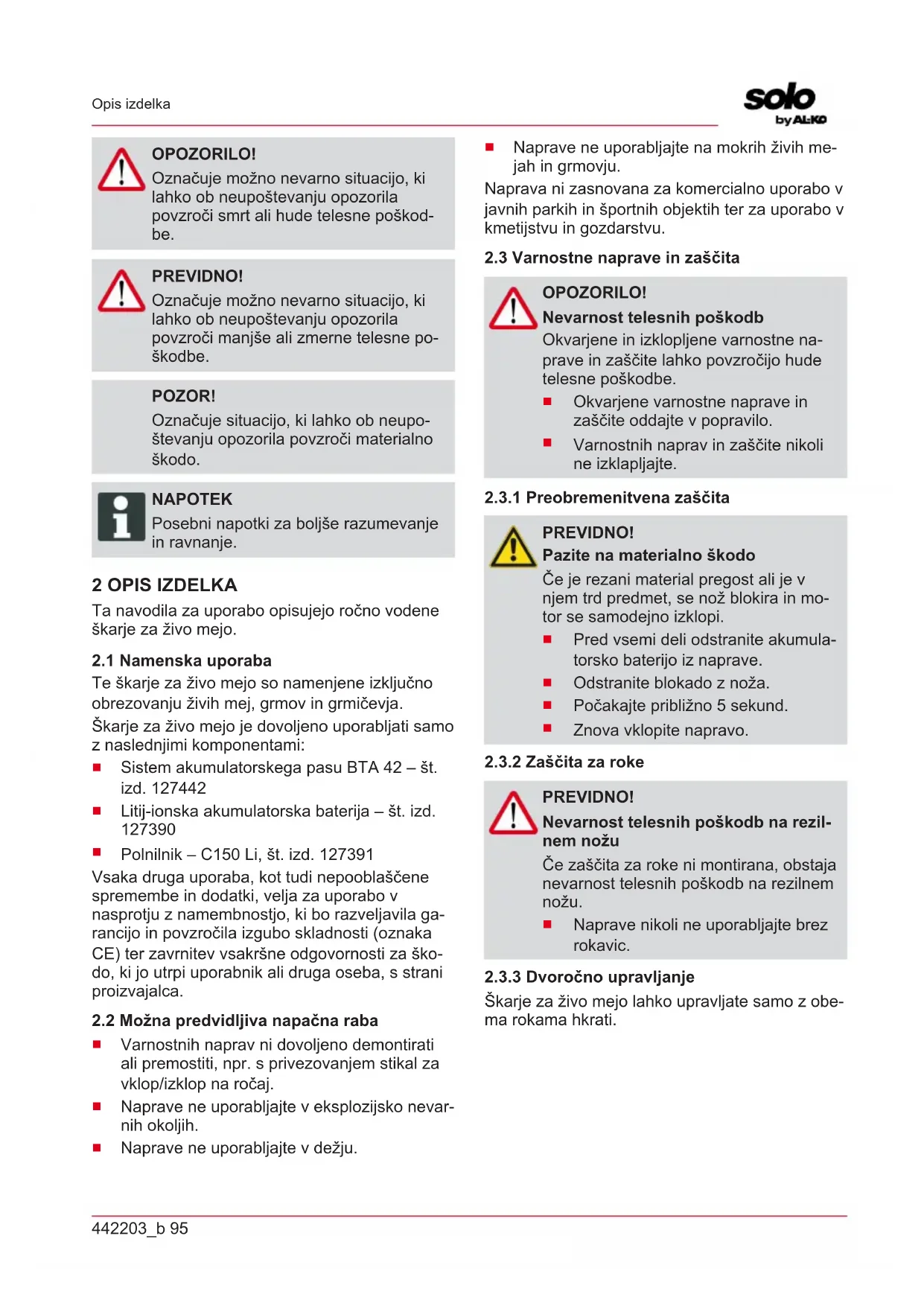 Opis izdelka

solo by AL-KO

OPOZORILO!
Označuje možno nevarno situacijo, ki lahko ob neupoštevanju opozorila povzroči smrt ali hude telesne poškodbe.

PREVIDNO!
Označuje možno nevarno situacijo, ki lahko ob neupoštevanju opozorila povzroči manjše ali zmerne telesne poškodbe.

POZOR!
Označuje situacijo, ki lahko ob neupoštevanju opozorila povzroči materialno škodo.

NAPOTEK
Posebni napotki za boljše razumevanje in ravnanje.

2 OPIS IZDELKA
Ta navodila za uporabo opisujejo ročno vodene škarje za živo mejo.

2.1 Namenska uporaba
Te škarje za živo mejo so namenjene izključno obrezovanju živih mej, grmov in grmičevja.

Škarje za živo mejo je dovoljeno uporabljati samo z naslednjimi komponentami:
■ Sistem akumulatorskega pasu BTA 42 – št. izd. 127442
■ Litij-ionska akumulatorska baterija – št. izd. 127390
■ Polnilnik – C150 Li, št. izd. 127391
Vsaka druga uporaba, kot tudi nepooblaščene spremembe in dodatki, velja za uporabo v nasprotju z namembnostjo, ki bo razveljavila garancijo in povzročila izgubo skladnosti (oznaka CE) ter zavrnitev vsakršne odgovornosti za škodo, ki jo utrpi uporabnik ali druga oseba, s strani proizvajalca.

2.2 Možna predvidljiva napačna raba
■ Varnostnih naprav ni dovoljeno demontirati ali premostiti, npr. s privezovanjem stikal za vklop/izklop na ročaj.
■ Naprave ne uporabljajte v eksplozijsko nevarnih okoljih.
■ Naprave ne uporabljajte v dežju.
■ Naprave ne uporabljajte na mokrih živih mejah in grmovju.
Naprava ni zasnovana za komercialno uporabo v javnih parkih in športnih objektih ter za uporabo v kmetijstvu in gozdarstvu.

2.3 Varnostne naprave in zaščita

OPOZORILO!
Nevarnost telesnih poškodb
Okvarjene in izklopljene varnostne naprave in zaščite lahko povzročijo hude telesne poškodbe.
■ Okvarjene varnostne naprave in zaščite oddajte v popravilo.
■ Varnostnih naprav in zaščite nikoli ne izklapljajte.

2.3.1 Preobremenitvena zaščita

PREVIDNO!
Pazite na materialno škodo
Če je rezani material pregost ali je v njem trd predmet, se nož blokira in motor se samodejno izklopi.
■ Pred vsemi deli odstranite akumulatorsko baterijo iz naprave.
■ Odstranite blokado z noža.
■ Počakajte približno 5 sekund.
■ Znova vklopite napravo.

2.3.2 Zaščita za roke

PREVIDNO!
Nevarnost telesnih poškodb na rezilnem nožu
Če zaščita za roke ni montirana, obstaja nevarnost telesnih poškodb na rezilnem nožu.
■ Naprave nikoli ne uporabljajte brez rokavic.

2.3.3 Dvoročno upravljanje
Škarje za živo mejo lahko upravljate samo z obema rokama hkrati.

442203_b 95